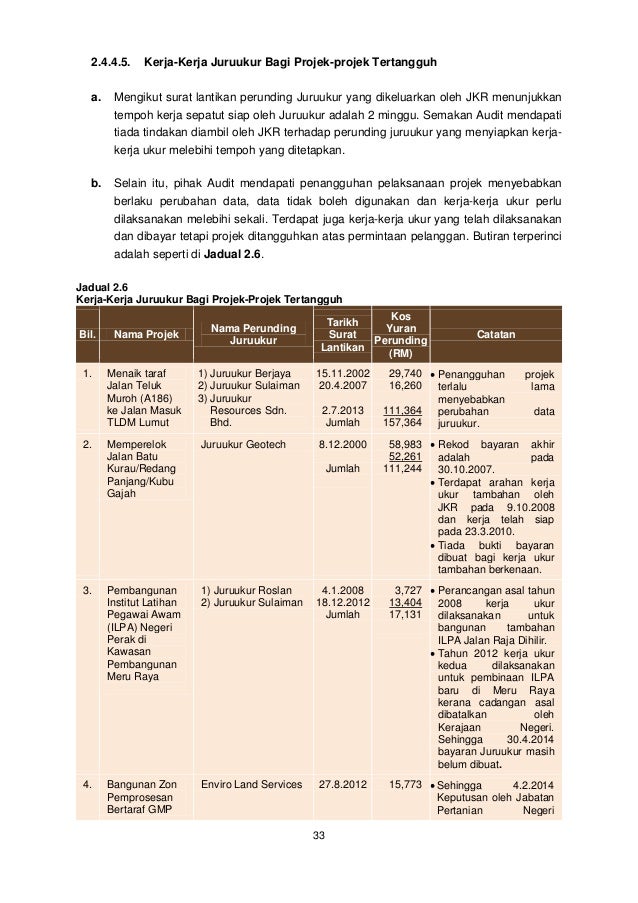 2.4.4.5. Kerja-Kerja Juruukur Bagi Projek-projek Tertangguh

a. Mengikut surat lantikan perunding Juruukur yang dikeluarkan oleh JKR menunjukkan tempoh kerja sepatut siap oleh Juruukur adalah 2 minggu. Semakan Audit mendapati tiada tindakan diambil oleh JKR terhadap perunding juruukur yang menyiapkan kerja-kerja ukur melebihi tempoh yang ditetapkan.

b. Selain itu, pihak Audit mendapati penangguhan pelaksanaan projek menyebabkan berlaku perubahan data, data tidak boleh digunakan dan kerja-kerja ukur perlu dilaksanakan melebihi sekali. Terdapat juga kerja-kerja ukur yang telah dilaksanakan dan dibayar tetapi projek ditangguhkan atas permintaan pelanggan. Butiran terperinci adalah seperti di Jadual 2.6.

Jadual 2.6
Kerja-Kerja Juruukur Bagi Projek-Projek Tertangguh

| Bil. | Nama Projek | Nama Perunding Juruukur | Tarikh Surat Lantikan | Kos Yuran Perunding (RM) | Catatan |
|---|---|---|---|---|---|
| 1. | Menaik taraf Jalan Teluk Muroh (A186) ke Jalan Masuk TLDM Lumut | 1) Juruukur Berjaya 2) Juruukur Sulaiman 3) Juruukur Resources Sdn. Bhd. | 15.11.2002 20.4.2007 2.7.2013 Jumlah | 29,740 16,260 111,364 157,364 | • Penangguhan projek terlalu lama menyebabkan perubahan data juruukur. |
| 2. | Memperelok Jalan Batu Kurau/Redang Panjang/Kubu Gajah | Juruukur Geotech | 8.12.2000 Jumlah | 58,983 52,261 111,244 | • Rekod bayaran akhir adalah pada 30.10.2007. • Terdapat arahan kerja ukur tambahan oleh JKR pada 9.10.2008 dan kerja telah siap pada 23.3.2010. • Tiada bukti bayaran dibuat bagi kerja ukur tambahan berkenaan. |
| 3. | Pembangunan Institut Latihan Pegawai Awam (ILPA) Negeri Perak di Kawasan Pembangunan Meru Raya | 1) Juruukur Roslan 2) Juruukur Sulaiman | 4.1.2008 18.12.2012 Jumlah | 3,727 13,404 17,131 | • Perancangan asal tahun 2008 kerja ukur dilaksanakan untuk bangunan tambahan ILPA Jalan Raja Dihilir. • Tahun 2012 kerja ukur kedua dilaksanakan untuk pembinaan ILPA baru di Meru Raya kerana cadangan asal dibatalkan oleh Kerajaan Negeri. Sehingga 30.4.2014 bayaran Juruukur masih belum dibuat. |
| 4. | Bangunan Zon Pemprosesan Bertaraf GMP | Enviro Land Services | 27.8.2012 | 15,773 | • Sehingga 4.2.2014 Keputusan oleh Jabatan Pertanian Negeri |

33